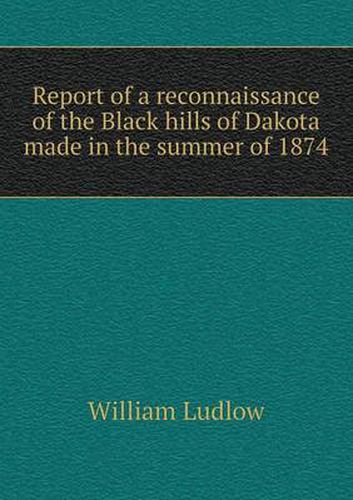 Report of a reconnaissance of the Black hills of Dakota made in the summer of 1874

William Ludlow